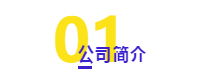 01
公司简介